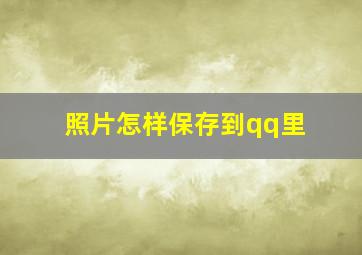 照片怎样保存到qq里